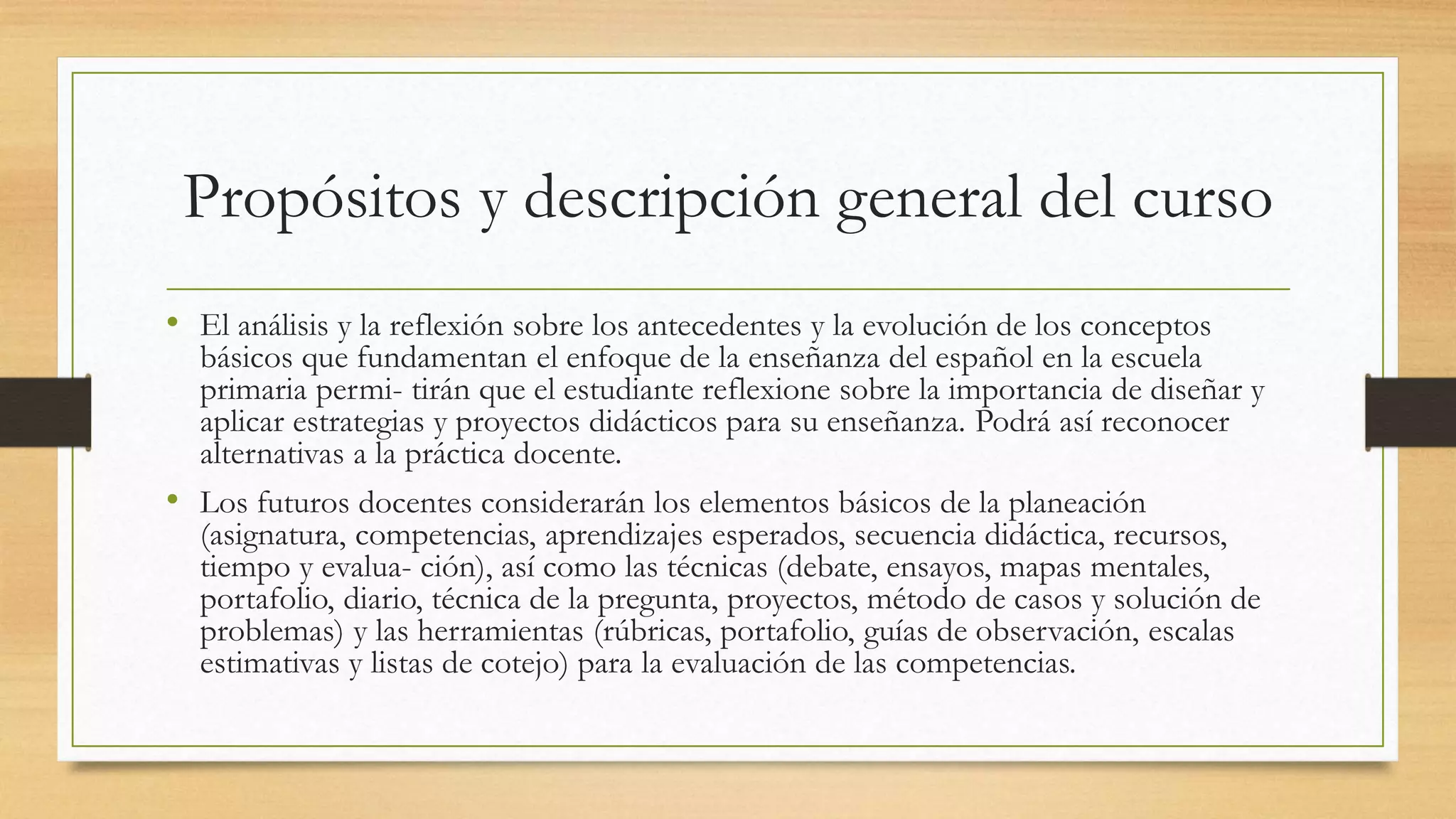 Propósitos y descripción general del curso

• El análisis y la reflexión sobre los antecedentes y la evolución de los conceptos básicos que fundamentan el enfoque de la enseñanza del español en la escuela primaria permi- tirán que el estudiante reflexione sobre la importancia de diseñar y aplicar estrategias y proyectos didácticos para su enseñanza. Podrá así reconocer alternativas a la práctica docente.

• Los futuros docentes considerarán los elementos básicos de la planeación (asignatura, competencias, aprendizajes esperados, secuencia didáctica, recursos, tiempo y evalua- ción), así como las técnicas (debate, ensayos, mapas mentales, portafolio, diario, técnica de la pregunta, proyectos, método de casos y solución de problemas) y las herramientas (rúbricas, portafolio, guías de observación, escalas estimativas y listas de cotejo) para la evaluación de las competencias.